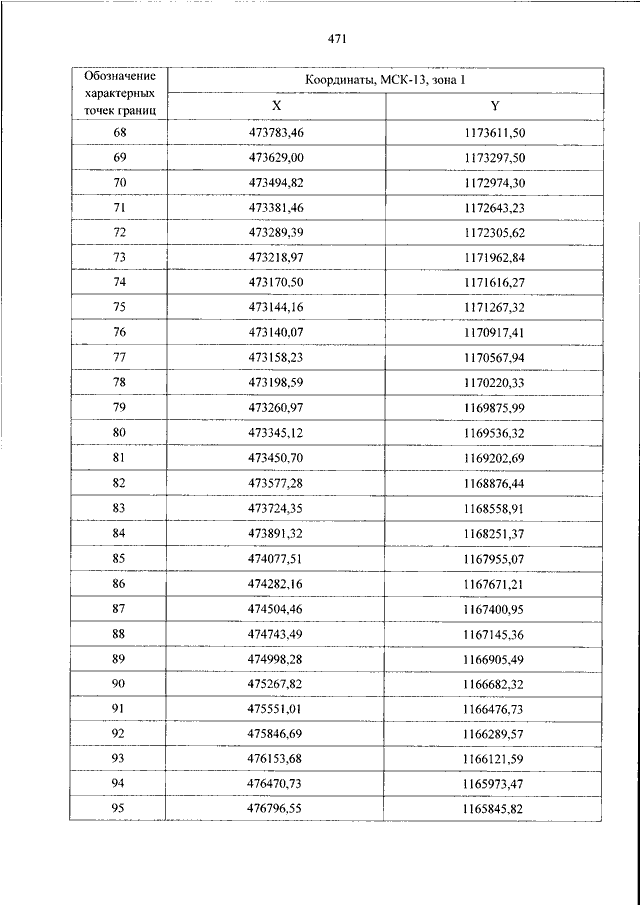 471

| Обозначение характерных точек границ | Координаты, МСК-13, зона 1 | |
|---|---|---|
| | X | Y |
| 68 | 473783,46 | 1173611,50 |
| 69 | 473629,00 | 1173297,50 |
| 70 | 473494,82 | 1172974,30 |
| 71 | 473381,46 | 1172643,23 |
| 72 | 473289,39 | 1172305,62 |
| 73 | 473218,97 | 1171962,84 |
| 74 | 473170,50 | 1171616,27 |
| 75 | 473144,16 | 1171267,32 |
| 76 | 473140,07 | 1170917,41 |
| 77 | 473158,23 | 1170567,94 |
| 78 | 473198,59 | 1170220,33 |
| 79 | 473260,97 | 1169875,99 |
| 80 | 473345,12 | 1169536,32 |
| 81 | 473450,70 | 1169202,69 |
| 82 | 473577,28 | 1168876,44 |
| 83 | 473724,35 | 1168558,91 |
| 84 | 473891,32 | 1168251,37 |
| 85 | 474077,51 | 1167955,07 |
| 86 | 474282,16 | 1167671,21 |
| 87 | 474504,46 | 1167400,95 |
| 88 | 474743,49 | 1167145,36 |
| 89 | 474998,28 | 1166905,49 |
| 90 | 475267,82 | 1166682,32 |
| 91 | 475551,01 | 1166476,73 |
| 92 | 475846,69 | 1166289,57 |
| 93 | 476153,68 | 1166121,59 |
| 94 | 476470,73 | 1165973,47 |
| 95 | 476796,55 | 1165845,82 |